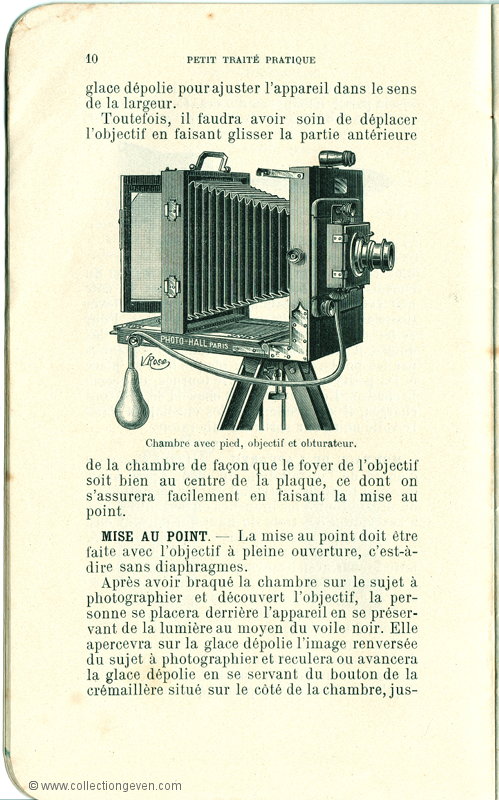 10 PETIT TRAITÉ PRATIQUE

glace dépolie pour ajuster l'appareil dans le sens de la largeur.

Toutefois, il faudra avoir soin de déplacer l'objectif en faisant glisser la partie antérieure

PHOTO-HALL PARIS

V. Rose

Chambre avec pied, objectif et obturateur.

de la chambre de façon que le foyer de l'objectif soit bien au centre de la plaque, ce dont on s'assurera facilement en faisant la mise au point.

MISE AU POINT. — La mise au point doit être faite avec l'objectif à pleine ouverture, c'est-à-dire sans diaphragmes.

Après avoir braqué la chambre sur le sujet à photographier et découvert l'objectif, la personne se placera derrière l'appareil en se préservant de la lumière au moyen du voile noir. Elle apercevra sur la glace dépolie l'image renversée du sujet à photographier et reculera ou avancera la glace dépolie en se servant du bouton de la crémaillère situé sur le côté de la chambre, jus-

© www.collectiongeven.com